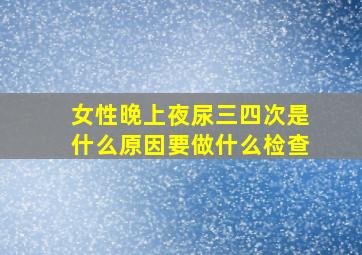 女性晚上夜尿三四次是什么原因要做什么检查